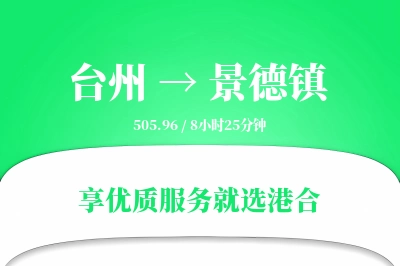 台州 → 景德镇

505.96 / 8小时25分钟

享优质服务就选港合